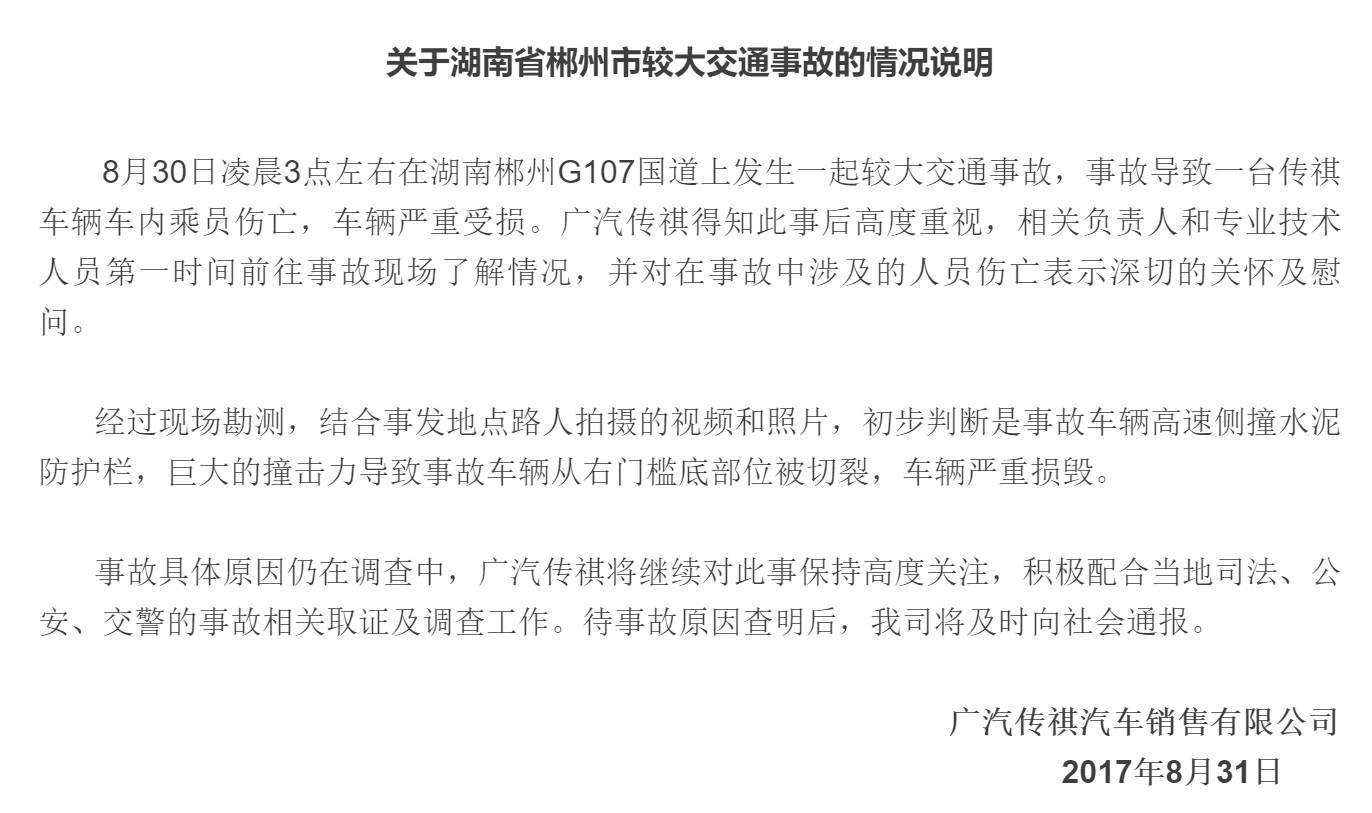 关于湖南省郴州市较大交通事故的情况说明

8月30日凌晨3点左右在湖南郴州G107国道上发生一起较大交通事故，事故导致一台传祺车辆车内乘员伤亡，车辆严重受损。广汽传祺得知此事后高度重视，相关负责人和专业技术人员第一时间前往事故现场了解情况，并对在事故中涉及的人员伤亡表示深切的关怀及慰问。

经过现场勘测，结合事发地点路人拍摄的视频和照片，初步判断是事故车辆高速侧撞水泥防护栏，巨大的撞击力导致事故车辆从右门槛底部位被切裂，车辆严重损毁。

事故具体原因仍在调查中，广汽传祺将继续对此事保持高度关注，积极配合当地司法、公安、交警的事故相关取证及调查工作。待事故原因查明后，我司将及时向社会通报。

广汽传祺汽车销售有限公司
2017年8月31日